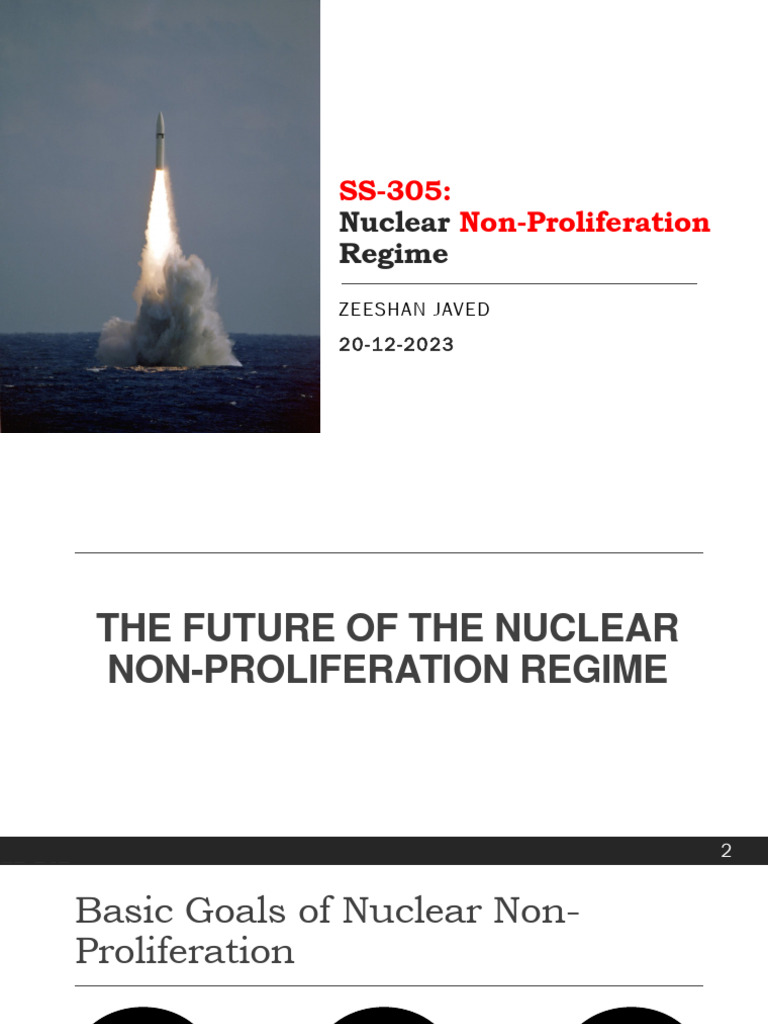 SS-305:
Nuclear Non-Proliferation Regime

ZEESHAN JAVED

20-12-2023

THE FUTURE OF THE NUCLEAR NON-PROLIFERATION REGIME

2

Basic Goals of Nuclear Non-Proliferation